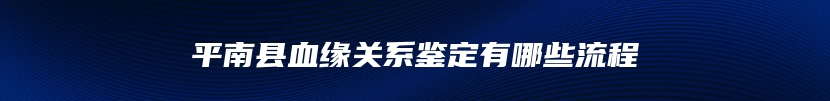 平南县血缘关系鉴定有哪些流程